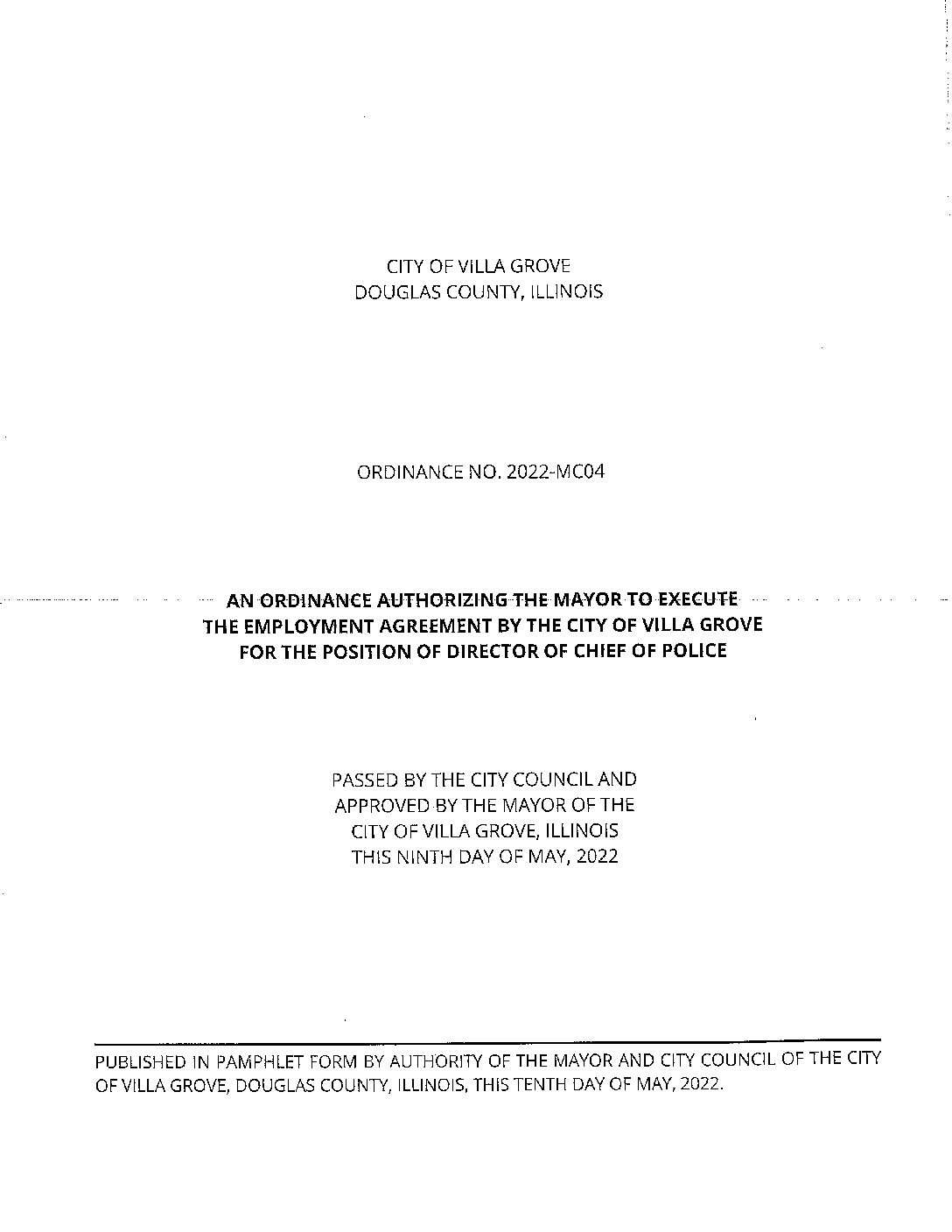 CITY OF VILLA GROVE
DOUGLAS COUNTY, ILLINOIS

ORDINANCE NO. 2022-MC04

AN ORDINANCE AUTHORIZING THE MAYOR TO EXECUTE
THE EMPLOYMENT AGREEMENT BY THE CITY OF VILLA GROVE
FOR THE POSITION OF DIRECTOR OF CHIEF OF POLICE

PASSED BY THE CITY COUNCIL AND
APPROVED BY THE MAYOR OF THE
CITY OF VILLA GROVE, ILLINOIS
THIS NINTH DAY OF MAY, 2022

PUBLISHED IN PAMPHLET FORM BY AUTHORITY OF THE MAYOR AND CITY COUNCIL OF THE CITY OF VILLA GROVE, DOUGLAS COUNTY, ILLINOIS, THIS TENTH DAY OF MAY, 2022.